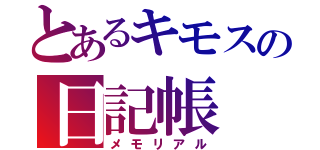 とあるキモスの
日記帳
メモリアル